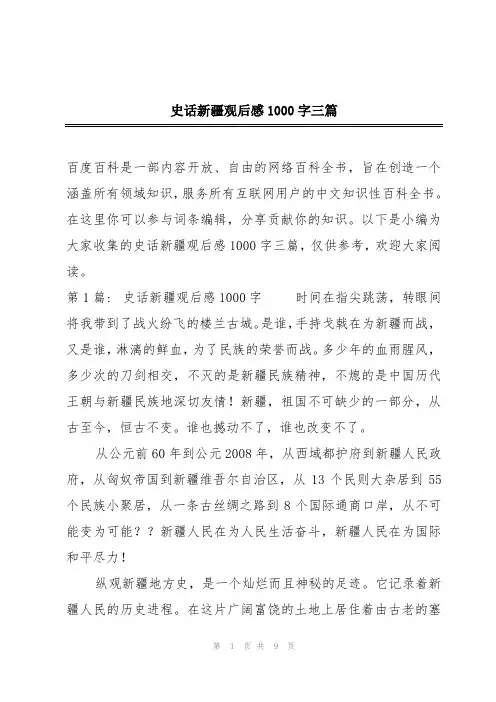 史话新疆观后感1000字三篇

百度百科是一部内容开放、自由的网络百科全书，旨在创造一个涵盖所有领域知识，服务所有互联网用户的中文知识性百科全书。在这里你可以参与词条编辑，分享贡献你的知识。以下是小编为大家收集的史话新疆观后感1000字三篇，仅供参考，欢迎大家阅读。

第1篇：史话新疆观后感1000字　　时间在指尖跳荡，转眼间将我带到了战火纷飞的楼兰古城。是谁，手持戈戟在为新疆而战，又是谁，淋漓的鲜血，为了民族的荣誉而战。多少年的血雨腥风，多少次的刀剑相交，不灭的是新疆民族精神，不熄的是中国历代王朝与新疆民族地深切友情！新疆，祖国不可缺少的一部分，从古至今，恒古不变。谁也撼动不了，谁也改变不了。

从公元前60年到公元2008年，从西域都护府到新疆人民政府，从匈奴帝国到新疆维吾尔自治区，从13个民则大杂居到55个民族小聚居，从一条古丝绸之路到8个国际通商口岸，从不可能变为可能？？新疆人民在为人民生活奋斗，新疆人民在为国际和平尽力！

纵观新疆地方史，是一个灿烂而且神秘的足迹。它记录着新疆人民的历史进程。在这片广阔富饶的土地上居住着由古老的塞

第 1 页 共 9 页